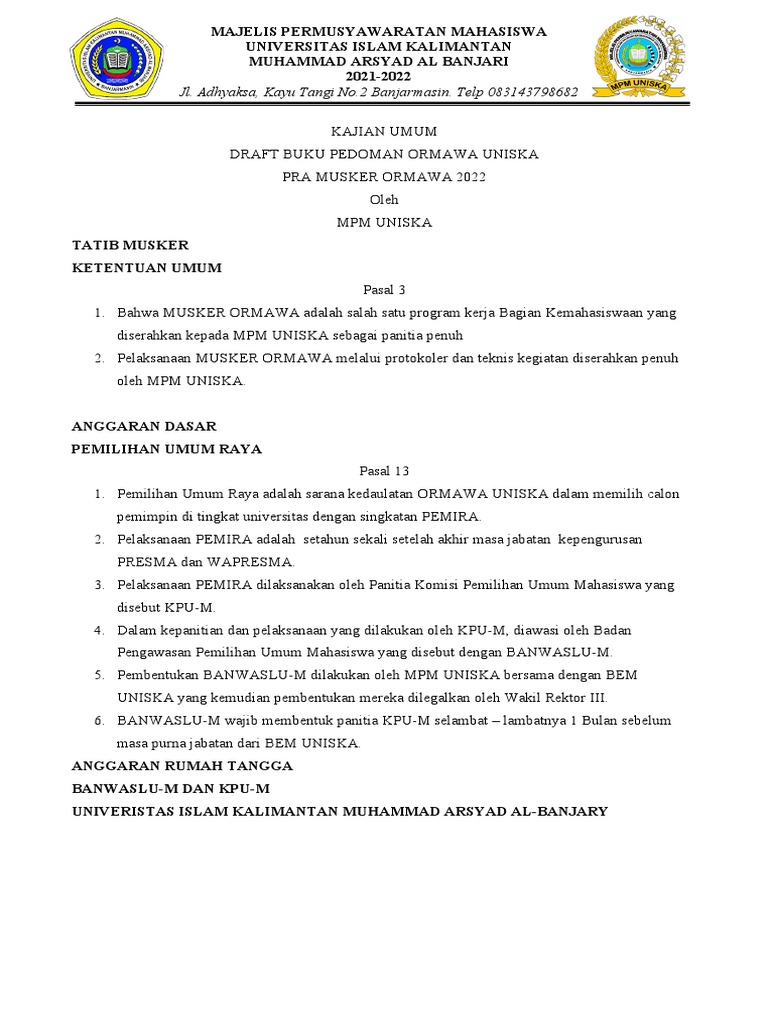 MAJELIS PERMUSYAWARATAN MAHASISWA
UNIVERSITAS ISLAM KALIMANTAN
MUHAMMAD ARSYAD AL BANJARI
2021-2022
Jl. Adhyaksa, Kayu Tangi No.2 Banjarmasin. Telp 083143798682

MPM UNISKA

KAJIAN UMUM
DRAFT BUKU PEDOMAN ORMAWA UNISKA
PRA MUSKER ORMAWA 2022
Oleh
MPM UNISKA

TATIB MUSKER
KETENTUAN UMUM

Pasal 3

1. Bahwa MUSKER ORMAWA adalah salah satu program kerja Bagian Kemahasiswaan yang diserahkan kepada MPM UNISKA sebagai panitia penuh
2. Pelaksanaan MUSKER ORMAWA melalui protokoler dan teknis kegiatan diserahkan penuh oleh MPM UNISKA.

ANGGARAN DASAR
PEMILIHAN UMUM RAYA

Pasal 13

1. Pemilihan Umum Raya adalah sarana kedaulatan ORMAWA UNISKA dalam memilih calon pemimpin di tingkat universitas dengan singkatan PEMIRA.
2. Pelaksanaan PEMIRA adalah setahun sekali setelah akhir masa jabatan kepengurusan PRESMA dan WAPRESMA.
3. Pelaksanaan PEMIRA dilaksanakan oleh Panitia Komisi Pemilihan Umum Mahasiswa yang disebut KPU-M.
4. Dalam kepanitian dan pelaksanaan yang dilakukan oleh KPU-M, diawasi oleh Badan Pengawasan Pemilihan Umum Mahasiswa yang disebut dengan BANWASLU-M.
5. Pembentukan BANWASLU-M dilakukan oleh MPM UNISKA bersama dengan BEM UNISKA yang kemudian pembentukan mereka dilegalkan oleh Wakil Rektor III.
6. BANWASLU-M wajib membentuk panitia KPU-M selambat – lambatnya 1 Bulan sebelum masa purna jabatan dari BEM UNISKA.

ANGGARAN RUMAH TANGGA
BANWASLU-M DAN KPU-M
UNIVERISTAS ISLAM KALIMANTAN MUHAMMAD ARSYAD AL-BANJARY